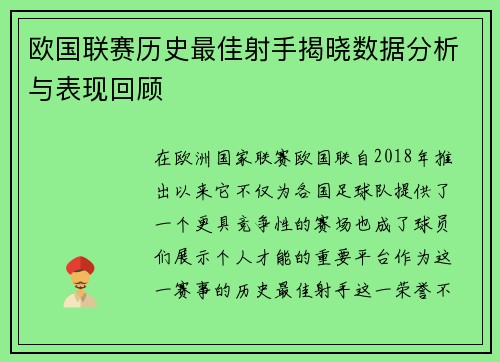 欧国联赛历史最佳射手揭晓数据分析与表现回顾

在欧洲国家联赛欧国联自2018年推出以来它不仅为各国足球队提供了一个更具竞争性的赛场也成了球员们展示个人才能的重要平台作为这一赛事的历史最佳射手这一荣誉不